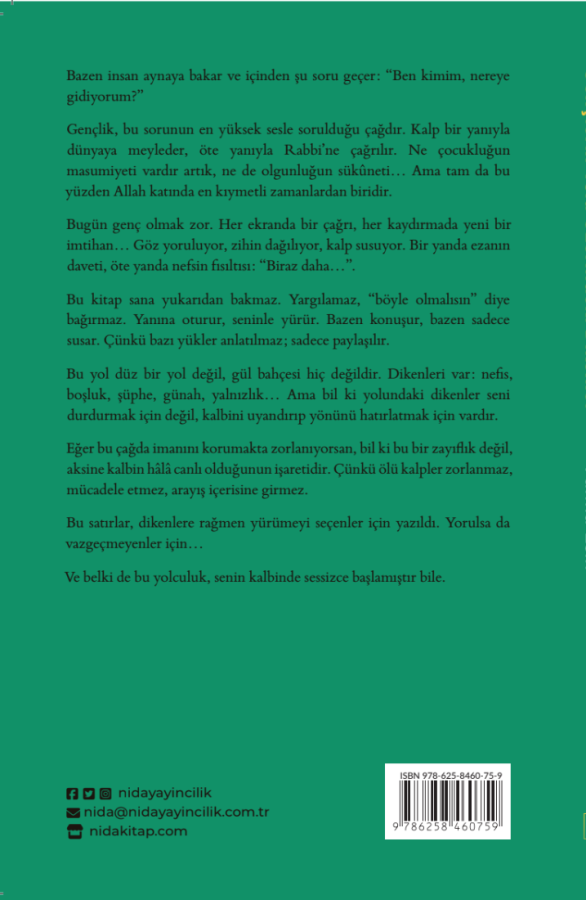 Bazen insan aynaya bakar ve içinden şu soru geçer: "Ben kimim, nereye gidiyorum?"

Gençlik, bu sorunun en yüksek sesle sorulduğu çağdır. Kalp bir yanıyla dünyaya meyleder, öte yanıyla Rabbi'ne çağrılır. Ne çocukluğun masumiyeti vardır artık, ne de olgunluğun sükûneti… Ama tam da bu yüzden Allah katında en kıymetli zamanlardan biridir.

Bugün genç olmak zor. Her ekranda bir çağrı, her kaydırmada yeni bir imtihan… Göz yoruluyor, zihin dağılıyor, kalp susuyor. Bir yanda ezanın daveti, öte yanda nefsin fısıltısı: "Biraz daha…".

Bu kitap sana yukarıdan bakmaz. Yargılamaz, "böyle olmalısın" diye bağırmaz. Yanına oturur, seninle yürür. Bazen konuşur, bazen sadece susar. Çünkü bazı yükler anlatılmaz; sadece paylaşılır.

Bu yol düz bir yol değil, gül bahçesi hiç değildir. Dikenleri var: nefis, boşluk, şüphe, günah, yalnızlık… Ama bil ki yolundaki dikenler seni durdurmak için değil, kalbini uyandırıp yönünü hatırlatmak için vardır.

Eğer bu çağda imanını korumakta zorlanıyorsan, bil ki bu bir zayıflık değil, aksine kalbin hâlâ canlı olduğunun işaretidir. Çünkü ölü kalpler zorlanmaz, mücadele etmez, arayış içerisine girmez.

Bu satırlar, dikenlere rağmen yürümeyi seçenler için yazıldı. Yorulsa da vazgeçmeyenler için…

Ve belki de bu yolculuk, senin kalbinde sessizce başlamıştır bile.

nidayayincilik
nida@nidayayincilik.com.tr
nidakitap.com

ISBN 978-625-8460-75-9
9 786258 460759